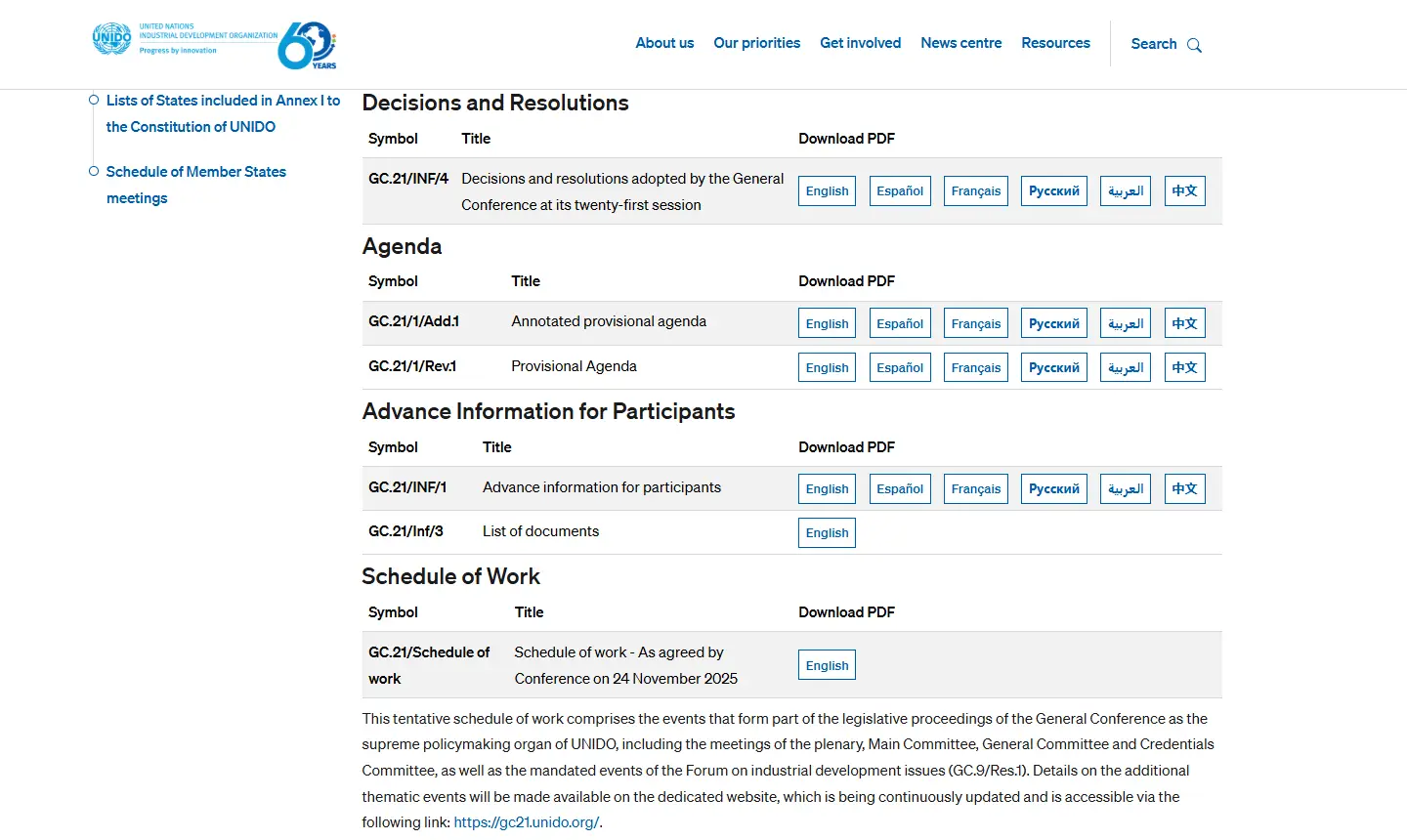 UNIDO UNITED NATIONS INDUSTRIAL DEVELOPMENT ORGANIZATION Progress by innovation 60 YEARS

About us Our priorities Get involved News centre Resources Search

Lists of States included in Annex I to the Constitution of UNIDO

Schedule of Member States meetings

Decisions and Resolutions

| Symbol | Title | Download PDF |
|---|---|---|
| GC.21/INF/4 | Decisions and resolutions adopted by the General Conference at its twenty-first session | English Español Français Русский العربية 中文 |

Agenda

| Symbol | Title | Download PDF |
|---|---|---|
| GC.21/1/Add.1 | Annotated provisional agenda | English Español Français Русский العربية 中文 |
| GC.21/1/Rev.1 | Provisional Agenda | English Español Français Русский العربية 中文 |

Advance Information for Participants

| Symbol | Title | Download PDF |
|---|---|---|
| GC.21/INF/1 | Advance information for participants | English Español Français Русский العربية 中文 |
| GC.21/Inf/3 | List of documents | English |

Schedule of Work

| Symbol | Title | Download PDF |
|---|---|---|
| GC.21/Schedule of work | Schedule of work - As agreed by Conference on 24 November 2025 | English |

This tentative schedule of work comprises the events that form part of the legislative proceedings of the General Conference as the supreme policymaking organ of UNIDO, including the meetings of the plenary, Main Committee, General Committee and Credentials Committee, as well as the mandated events of the Forum on industrial development issues (GC.9/Res.1). Details on the additional thematic events will be made available on the dedicated website, which is being continuously updated and is accessible via the following link: https://gc21.unido.org/.